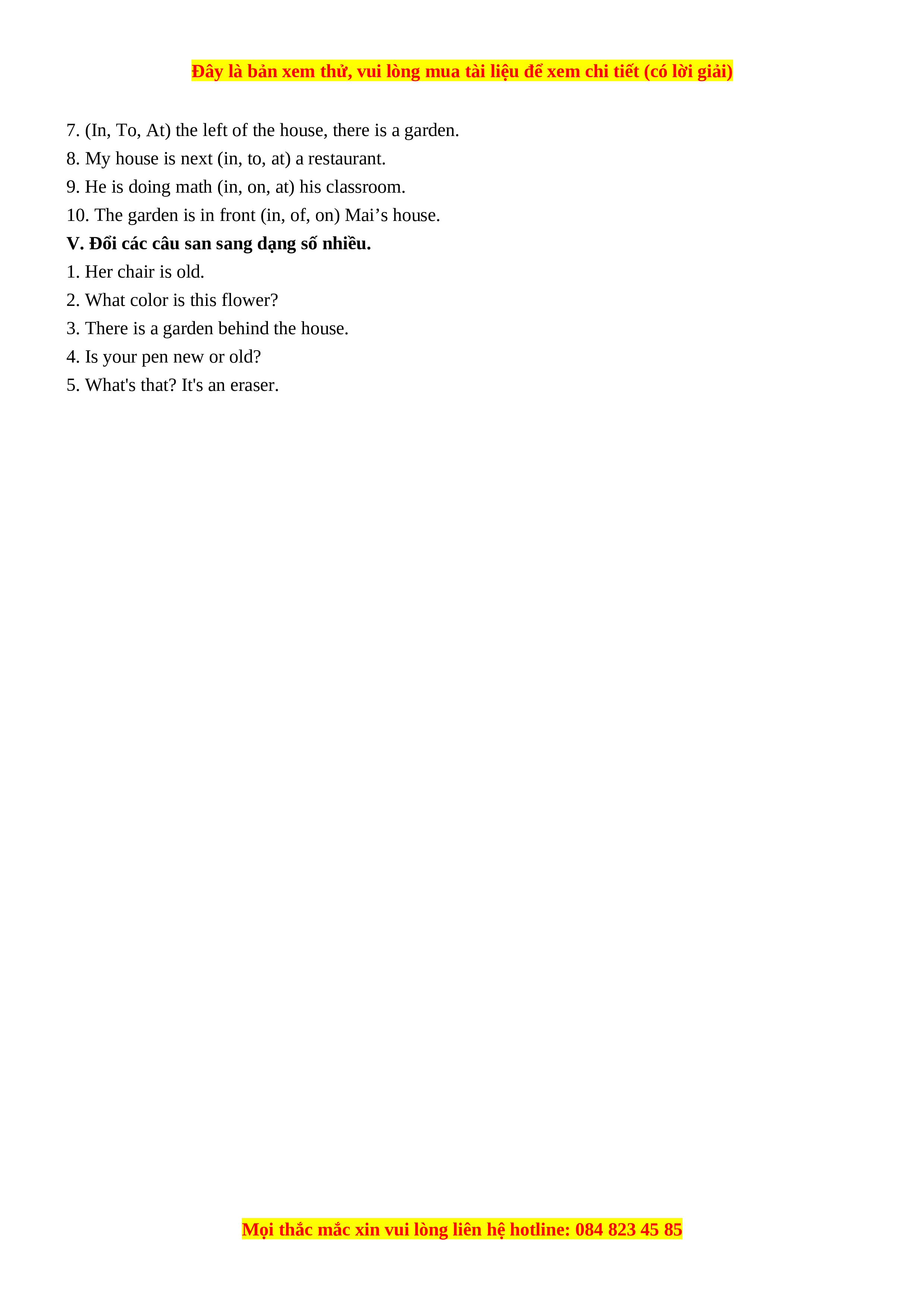 Đây là bản xem thử, vui lòng mua tài liệu để xem chi tiết (có lời giải)

7. (In, To, At) the left of the house, there is a garden.
8. My house is next (in, to, at) a restaurant.
9. He is doing math (in, on, at) his classroom.
10. The garden is in front (in, of, on) Mai’s house.
V. Đổi các câu san sang dạng số nhiều.
1. Her chair is old.
2. What color is this flower?
3. There is a garden behind the house.
4. Is your pen new or old?
5. What's that? It's an eraser.

Mọi thắc mắc xin vui lòng liên hệ hotline: 084 823 45 85